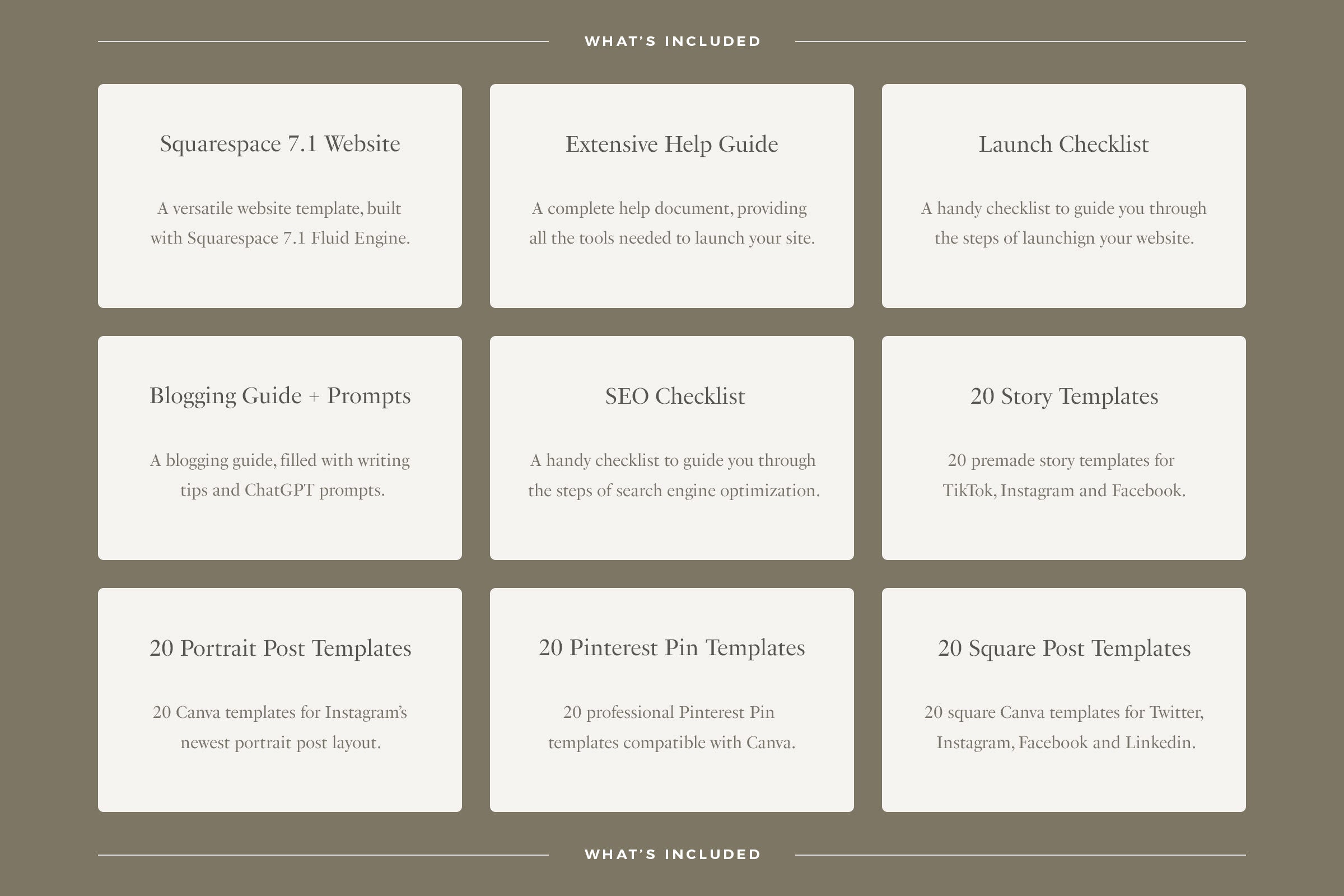 WHAT'S INCLUDED

Squarespace 7.1 Website

A versatile website template, built with Squarespace 7.1 Fluid Engine.

Extensive Help Guide

A complete help document, providing all the tools needed to launch your site.

Launch Checklist

A handy checklist to guide you through the steps of launchign your website.

Blogging Guide + Prompts

A blogging guide, filled with writing tips and ChatGPT prompts.

SEO Checklist

A handy checklist to guide you through the steps of search engine optimization.

20 Story Templates

20 premade story templates for TikTok, Instagram and Facebook.

20 Portrait Post Templates

20 Canva templates for Instagram's newest portrait post layout.

20 Pinterest Pin Templates

20 professional Pinterest Pin templates compatible with Canva.

20 Square Post Templates

20 square Canva templates for Twitter, Instagram, Facebook and Linkedin.

WHAT'S INCLUDED